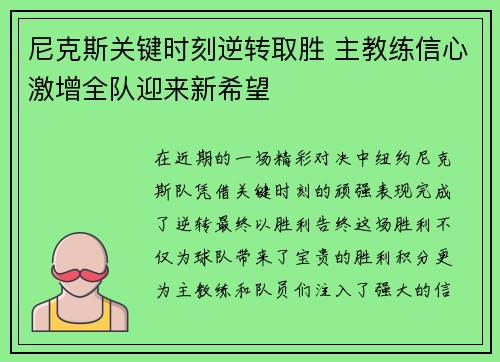 尼克斯关键时刻逆转取胜 主教练信心激增全队迎来新希望

在近期的一场精彩对决中纽约尼克斯队凭借关键时刻的顽强表现完成了逆转最终以胜利告终这场胜利不仅为球队带来了宝贵的胜利积分更为主教练和队员们注入了强大的信